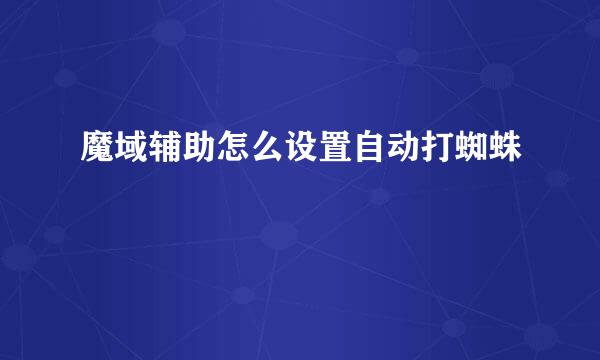 魔域辅助怎么设置自动打蜘蛛